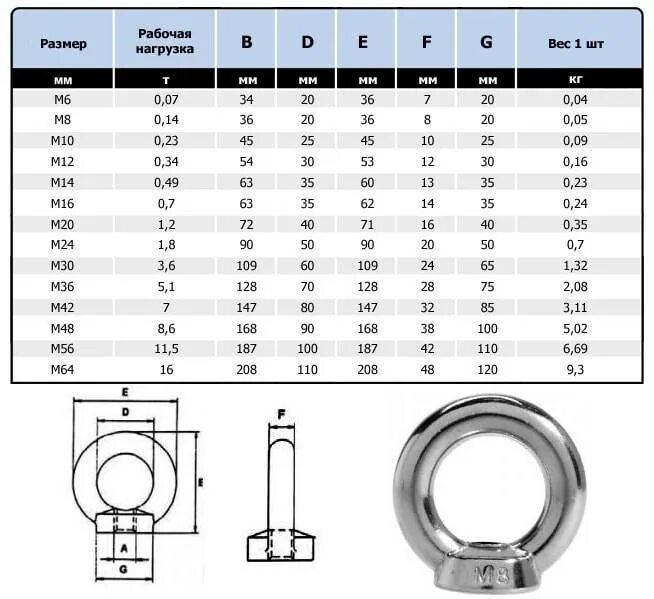 | Размер | Рабочая нагрузка | B | D | E | F | G | Вес 1 шт |
|---|---|---|---|---|---|---|---|
| мм | т | мм | мм | мм | мм | мм | кг |
| M6 | 0,07 | 34 | 20 | 36 | 7 | 20 | 0,04 |
| M8 | 0,14 | 36 | 20 | 36 | 8 | 20 | 0,05 |
| M10 | 0,23 | 45 | 25 | 45 | 10 | 25 | 0,09 |
| M12 | 0,34 | 54 | 30 | 53 | 12 | 30 | 0,16 |
| M14 | 0,49 | 63 | 35 | 60 | 13 | 35 | 0,23 |
| M16 | 0,7 | 63 | 35 | 62 | 14 | 35 | 0,24 |
| M20 | 1,2 | 72 | 40 | 71 | 16 | 40 | 0,35 |
| M24 | 1,8 | 90 | 50 | 90 | 20 | 50 | 0,7 |
| M30 | 3,6 | 109 | 60 | 109 | 24 | 65 | 1,32 |
| M36 | 5,1 | 128 | 70 | 128 | 28 | 75 | 2,08 |
| M42 | 7 | 147 | 80 | 147 | 32 | 85 | 3,11 |
| M48 | 8,6 | 168 | 90 | 168 | 38 | 100 | 5,02 |
| M56 | 11,5 | 187 | 100 | 187 | 42 | 110 | 6,69 |
| M64 | 16 | 208 | 110 | 208 | 48 | 120 | 9,3 |

E
D
E
A
G
F
M8